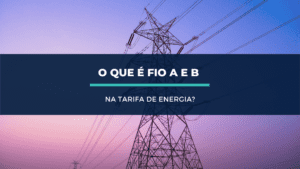 O QUE É FIO A E B

NA TARIFA DE ENERGIA?